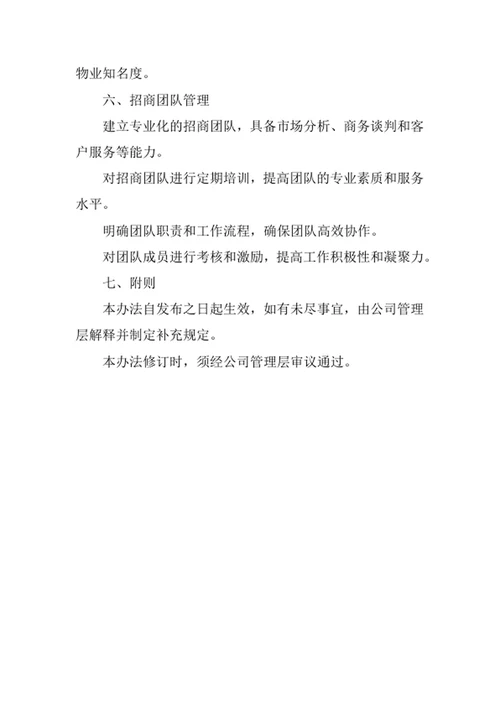 物业知名度。

六、招商团队管理

建立专业化的招商团队，具备市场分析、商务谈判和客户服务等能力。

对招商团队进行定期培训，提高团队的专业素质和服务水平。

明确团队职责和工作流程，确保团队高效协作。

对团队成员进行考核和激励，提高工作积极性和凝聚力。

七、附则

本办法自发布之日起生效，如有未尽事宜，由公司管理层解释并制定补充规定。

本办法修订时，须经公司管理层审议通过。